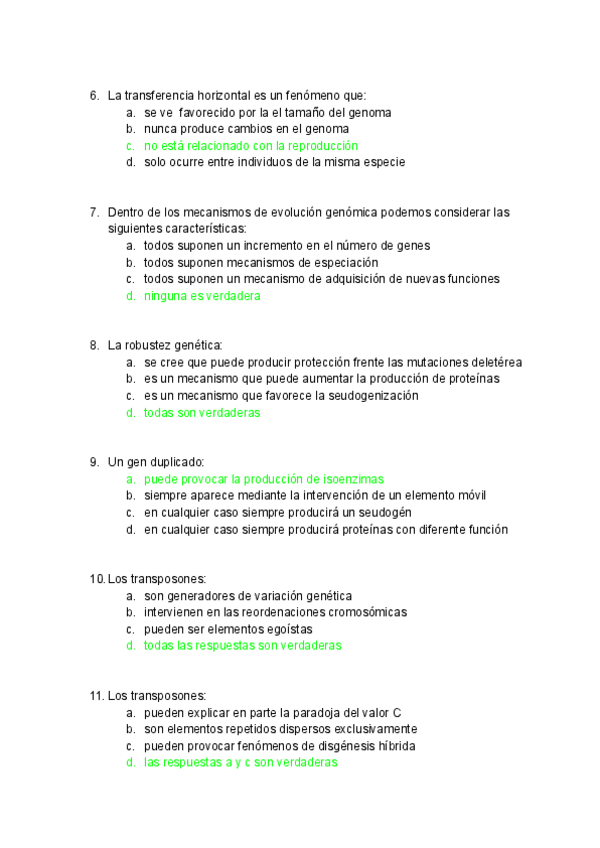 6. La transferencia horizontal es un fenómeno que:
a. se ve favorecido por la el tamaño del genoma
b. nunca produce cambios en el genoma
c. no está relacionado con la reproducción
d. solo ocurre entre individuos de la misma especie

7. Dentro de los mecanismos de evolución genómica podemos considerar las siguientes características:
a. todos suponen un incremento en el número de genes
b. todos suponen mecanismos de especiación
c. todos suponen un mecanismo de adquisición de nuevas funciones
d. ninguna es verdadera

8. La robustez genética:
a. se cree que puede producir protección frente las mutaciones deletérea
b. es un mecanismo que puede aumentar la producción de proteínas
c. es un mecanismo que favorece la seudogenización
d. todas son verdaderas

9. Un gen duplicado:
a. puede provocar la producción de isoenzimas
b. siempre aparece mediante la intervención de un elemento móvil
c. en cualquier caso siempre producirá un seudogén
d. en cualquier caso siempre producirá proteínas con diferente función

10. Los transposones:
a. son generadores de variación genética
b. intervienen en las reordenaciones cromosómicas
c. pueden ser elementos egoístas
d. todas las respuestas son verdaderas

11. Los transposones:
a. pueden explicar en parte la paradoja del valor C
b. son elementos repetidos dispersos exclusivamente
c. pueden provocar fenómenos de disgénesis híbrida
d. las respuestas a y c son verdaderas